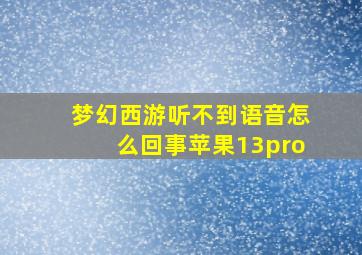 梦幻西游听不到语音怎么回事苹果13pro